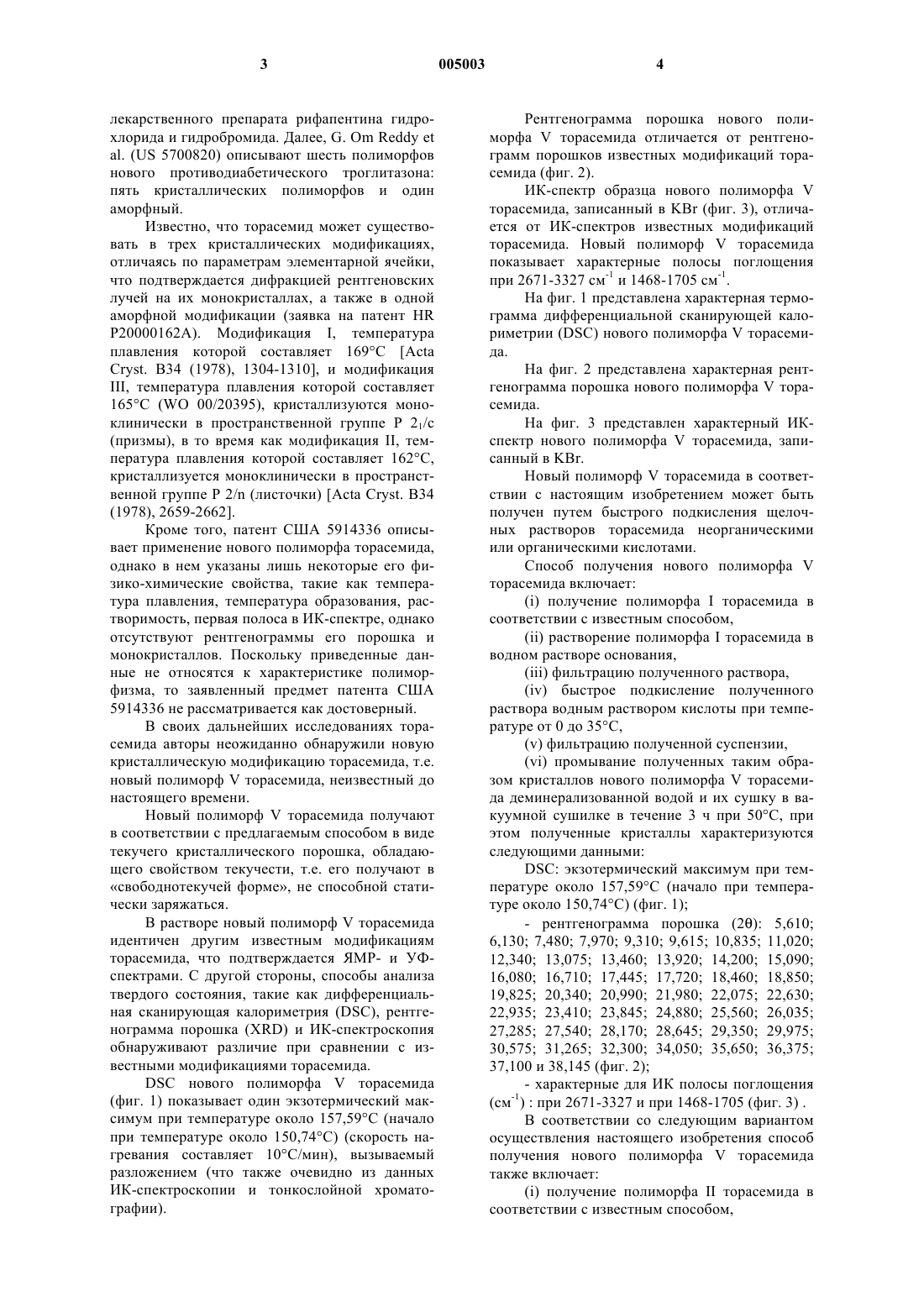 3 005003 4

лекарственного препарата рифапентина гидрохлорида и гидробромида. Далее, G. Om Reddy et al. (US 5700820) описывают шесть полиморфов нового противодиабетического троглитазона: пять кристаллических полиморфов и один аморфный.

Известно, что торасемид может существовать в трех кристаллических модификациях, отличаясь по параметрам элементарной ячейки, что подтверждается дифракцией рентгеновских лучей на их монокристаллах, а также в одной аморфной модификации (заявка на патент HR P20000162A). Модификация I, температура плавления которой составляет 169°C [Acta Cryst. B34 (1978), 1304-1310], и модификация III, температура плавления которой составляет 165°C (WO 00/20395), кристаллизуются моноклинически в пространственной группе P $2_1$/c (призмы), в то время как модификация II, температура плавления которой составляет 162°C, кристаллизуется моноклинически в пространственной группе P 2/n (листочки) [Acta Cryst. B34 (1978), 2659-2662].

Кроме того, патент США 5914336 описывает применение нового полиморфа торасемида, однако в нем указаны лишь некоторые его физико-химические свойства, такие как температура плавления, температура образования, растворимость, первая полоса в ИК-спектре, однако отсутствуют рентгенограммы его порошка и монокристаллов. Поскольку приведенные данные не относятся к характеристике полиморфизма, то заявленный предмет патента США 5914336 не рассматривается как достоверный.

В своих дальнейших исследованиях торасемида авторы неожиданно обнаружили новую кристаллическую модификацию торасемида, т.е. новый полиморф V торасемида, неизвестный до настоящего времени.

Новый полиморф V торасемида получают в соответствии с предлагаемым способом в виде текучего кристаллического порошка, обладающего свойством текучести, т.е. его получают в «свободнотекучей форме», не способной статически заряжаться.

В растворе новый полиморф V торасемида идентичен другим известным модификациям торасемида, что подтверждается ЯМР- и УФ-спектрами. С другой стороны, способы анализа твердого состояния, такие как дифференциальная сканирующая калориметрия (DSC), рентгенограмма порошка (XRD) и ИК-спектроскопия обнаруживают различие при сравнении с известными модификациями торасемида.

DSC нового полиморфа V торасемида (фиг. 1) показывает один экзотермический максимум при температуре около 157,59°C (начало при температуре около 150,74°C) (скорость нагревания составляет 10°C/мин), вызываемый разложением (что также очевидно из данных ИК-спектроскопии и тонкослойной хроматографии).

Рентгенограмма порошка нового полиморфа V торасемида отличается от рентгенограмм порошков известных модификаций торасемида (фиг. 2).

ИК-спектр образца нового полиморфа V торасемида, записанный в KBr (фиг. 3), отличается от ИК-спектров известных модификаций торасемида. Новый полиморф V торасемида показывает характерные полосы поглощения при 2671-3327 см$^{-1}$ и 1468-1705 см$^{-1}$.

На фиг. 1 представлена характерная термограмма дифференциальной сканирующей калориметрии (DSC) нового полиморфа V торасемида.

На фиг. 2 представлена характерная рентгенограмма порошка нового полиморфа V торасемида.

На фиг. 3 представлен характерный ИК-спектр нового полиморфа V торасемида, записанный в KBr.

Новый полиморф V торасемида в соответствии с настоящим изобретением может быть получен путем быстрого подкисления щелочных растворов торасемида неорганическими или органическими кислотами.

Способ получения нового полиморфа V торасемида включает:

(i) получение полиморфа I торасемида в соответствии с известным способом,

(ii) растворение полиморфа I торасемида в водном растворе основания,

(iii) фильтрацию полученного раствора,

(iv) быстрое подкисление полученного раствора водным раствором кислоты при температуре от 0 до 35°C,

(v) фильтрацию полученной суспензии,

(vi) промывание полученных таким образом кристаллов нового полиморфа V торасемида деминерализованной водой и их сушку в вакуумной сушилке в течение 3 ч при 50°C, при этом полученные кристаллы характеризуются следующими данными:

DSC: экзотермический максимум при температуре около 157,59°C (начало при температуре около 150,74°C) (фиг. 1);

- рентгенограмма порошка (2θ): 5,610; 6,130; 7,480; 7,970; 9,310; 9,615; 10,835; 11,020; 12,340; 13,075; 13,460; 13,920; 14,200; 15,090; 16,080; 16,710; 17,445; 17,720; 18,460; 18,850; 19,825; 20,340; 20,990; 21,980; 22,075; 22,630; 22,935; 23,410; 23,845; 24,880; 25,560; 26,035; 27,285; 27,540; 28,170; 28,645; 29,350; 29,975; 30,575; 31,265; 32,300; 34,050; 35,650; 36,375; 37,100 и 38,145 (фиг. 2);

- характерные для ИК полосы поглощения (см$^{-1}$) : при 2671-3327 и при 1468-1705 (фиг. 3) .

В соответствии со следующим вариантом осуществления настоящего изобретения способ получения нового полиморфа V торасемида также включает:

(i) получение полиморфа II торасемида в соответствии с известным способом,